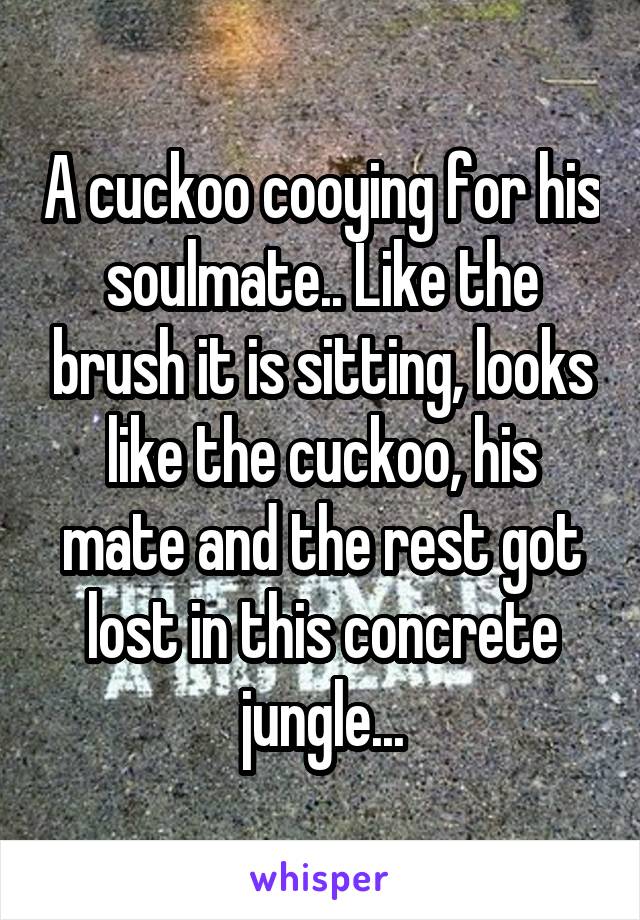 A cuckoo cooying for his soulmate.. Like the brush it is sitting, looks like the cuckoo, his mate and the rest got lost in this concrete jungle...

whisper